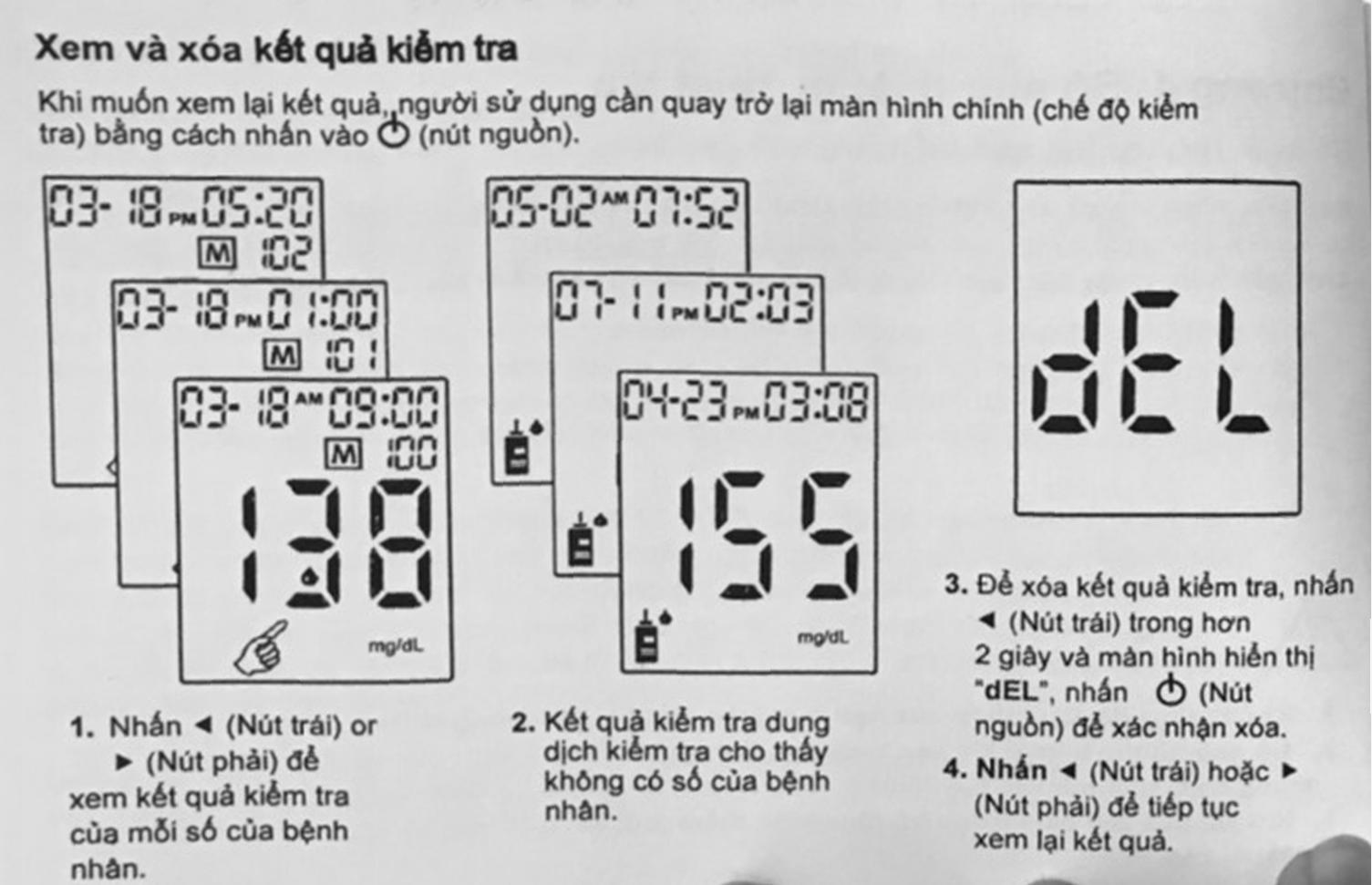 Xem và xóa kết quả kiểm tra

Khi muốn xem lại kết quả, người sử dụng cần quay trở lại màn hình chính (chế độ kiểm tra) bằng cách nhấn vào ⏻ (nút nguồn).

03-18 PM 05:20
M 102
03-18 PM 01:00
M 101
03-18 AM 09:00
M 100
138
mg/dL

05-02 AM 07:52
07-11 PM 02:03
04-23 PM 03:08
155
mg/dL

dEL

1. Nhấn ◄ (Nút trái) or ► (Nút phải) để xem kết quả kiểm tra của mỗi số của bệnh nhân.

2. Kết quả kiểm tra dung dịch kiểm tra cho thấy không có số của bệnh nhân.

3. Để xóa kết quả kiểm tra, nhấn ◄ (Nút trái) trong hơn 2 giây và màn hình hiển thị "dEL", nhấn ⏻ (Nút nguồn) để xác nhận xóa.

4. Nhấn ◄ (Nút trái) hoặc ► (Nút phải) để tiếp tục xem lại kết quả.